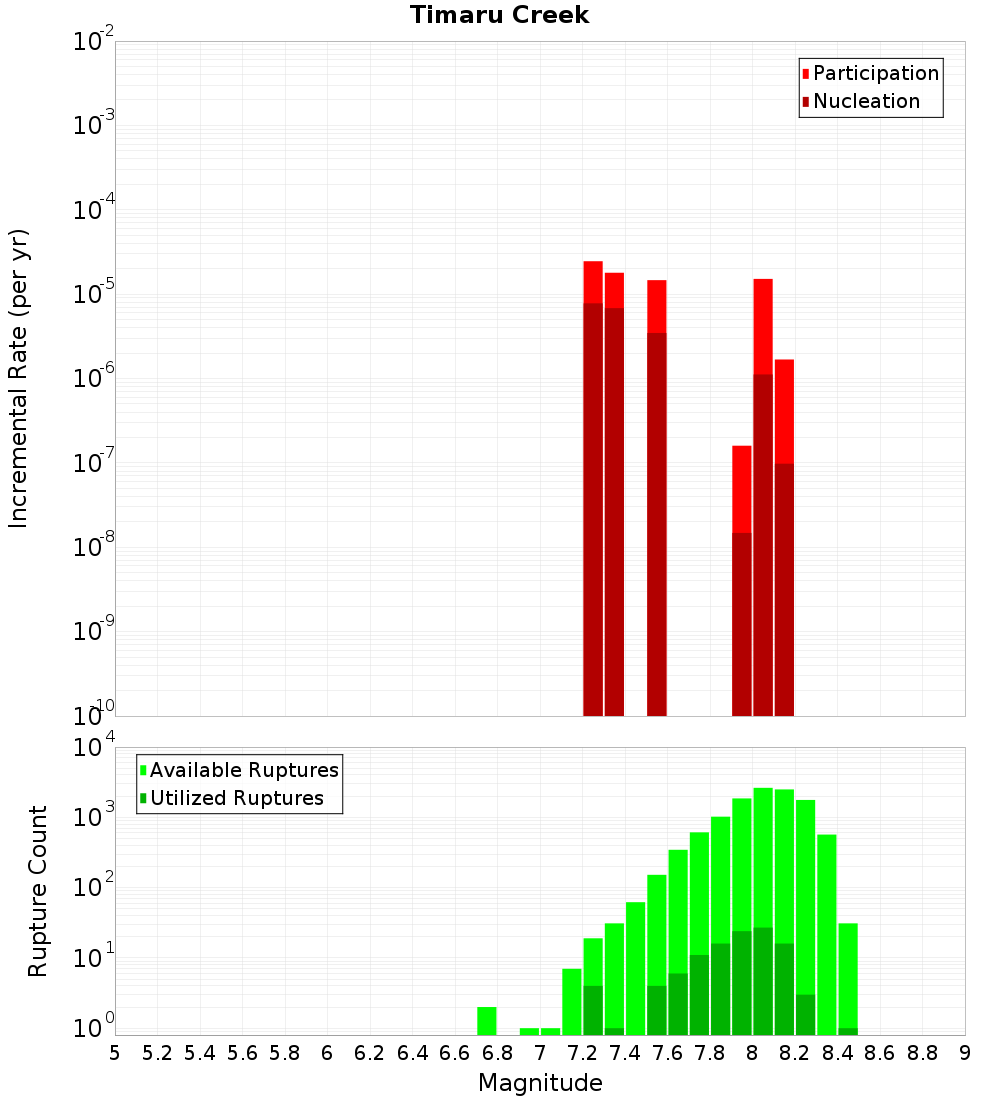 Timaru Creek

Participation
Nucleation

Incremental Rate (per yr)

$10^{-2}$
$10^{-3}$
$10^{-4}$
$10^{-5}$
$10^{-6}$
$10^{-7}$
$10^{-8}$
$10^{-9}$
$10^{-10}$

Available Ruptures
Utilized Ruptures

Rupture Count

$10^{4}$
$10^{3}$
$10^{2}$
$10^{1}$
$10^{0}$

5 5.2 5.4 5.6 5.8 6 6.2 6.4 6.6 6.8 7 7.2 7.4 7.6 7.8 8 8.2 8.4 8.6 8.8 9

Magnitude